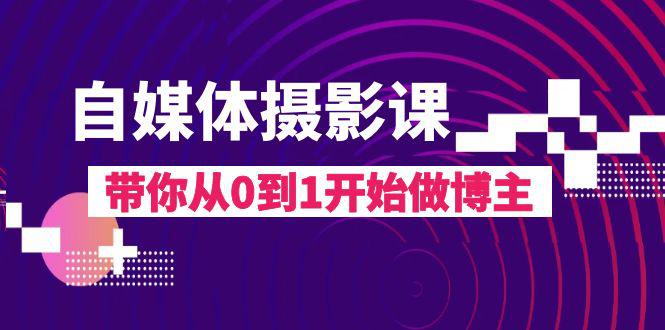 自媒体摄影课

带你从0到1开始做博主